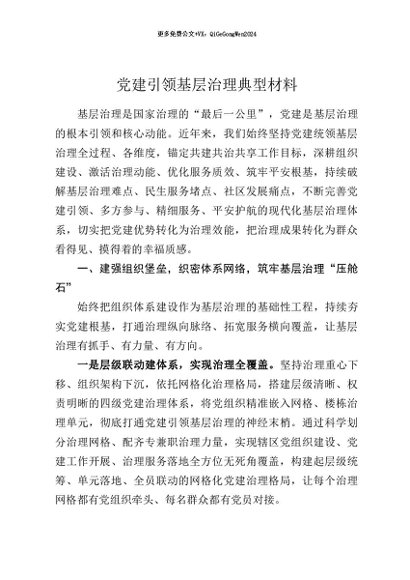 更多免费公文+VX：QiGeGongWen2024

党建引领基层治理典型材料

基层治理是国家治理的“最后一公里”，党建是基层治理的根本引领和核心动能。近年来，我们始终坚持党建统领基层治理全过程、各维度，锚定共建共治共享工作目标，深耕组织建设、激活治理动能、优化服务质效、筑牢平安根基，持续破解基层治理难点、民生服务堵点、社区发展痛点，不断完善党建引领、多方参与、精细服务、平安护航的现代化基层治理体系，切实把党建优势转化为治理效能，把治理成果转化为群众看得见、摸得着的幸福质感。

一、建强组织堡垒，织密体系网络，筑牢基层治理“压舱石”

始终把组织体系建设作为基层治理的基础性工程，持续夯实党建根基，打通治理纵向脉络、拓宽服务横向覆盖，让基层治理有抓手、有力量、有方向。

一是层级联动建体系，实现治理全覆盖。坚持治理重心下移、组织架构下沉，依托网格化治理格局，搭建层级清晰、权责明晰的四级党建治理体系，将党组织精准嵌入网格、楼栋治理单元，彻底打通党建引领基层治理的神经末梢。通过科学划分治理网格、配齐专兼职治理力量，实现辖区党组织建设、党建工作开展、治理服务落地全方位无死角覆盖，构建起层级统筹、单元落地、全员联动的网格化党建治理格局，让每个治理网格都有党组织牵头、每名群众都有党员对接。